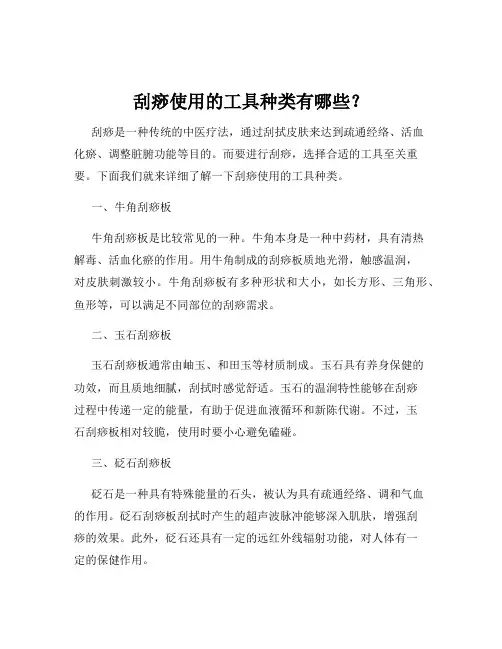 刮痧使用的工具种类有哪些？

刮痧是一种传统的中医疗法，通过刮拭皮肤来达到疏通经络、活血化瘀、调整脏腑功能等目的。而要进行刮痧，选择合适的工具至关重要。下面我们就来详细了解一下刮痧使用的工具种类。

一、牛角刮痧板

牛角刮痧板是比较常见的一种。牛角本身是一种中药材，具有清热解毒、活血化瘀的作用。用牛角制成的刮痧板质地光滑，触感温润，对皮肤刺激较小。牛角刮痧板有多种形状和大小，如长方形、三角形、鱼形等，可以满足不同部位的刮痧需求。

二、玉石刮痧板

玉石刮痧板通常由岫玉、和田玉等材质制成。玉石具有养身保健的功效，而且质地细腻，刮拭时感觉舒适。玉石的温润特性能够在刮痧过程中传递一定的能量，有助于促进血液循环和新陈代谢。不过，玉石刮痧板相对较脆，使用时要小心避免磕碰。

三、砭石刮痧板

砭石是一种具有特殊能量的石头，被认为具有疏通经络、调和气血的作用。砭石刮痧板刮拭时产生的超声波脉冲能够深入肌肤，增强刮痧的效果。此外，砭石还具有一定的远红外线辐射功能，对人体有一定的保健作用。